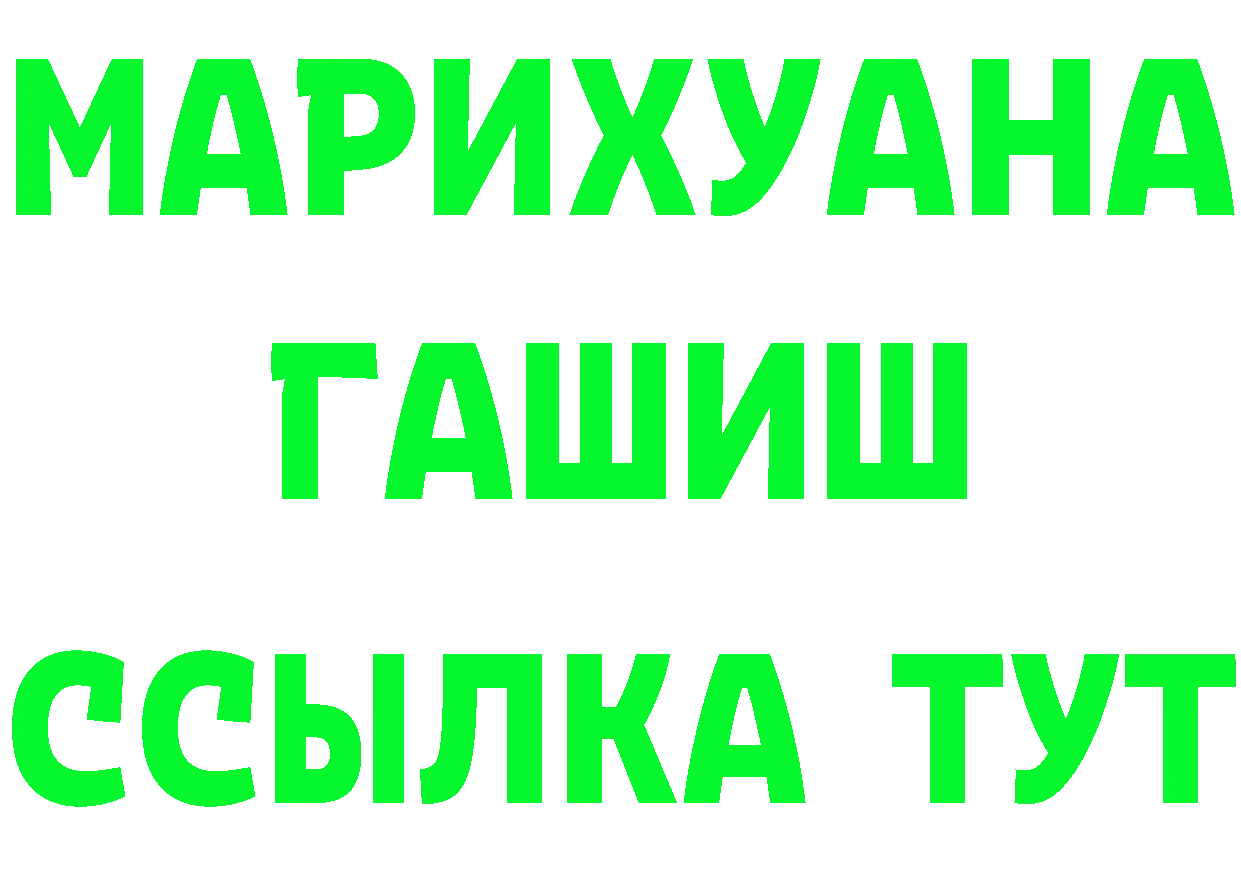 МАРИХУАНА
ГАШИШ
ССЫЛКА ТУТ